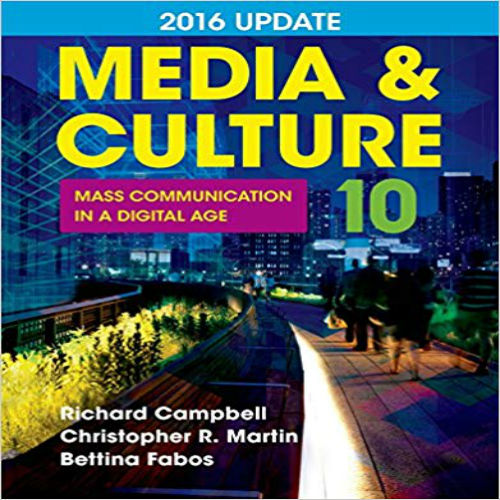 2016 UPDATE

MEDIA & CULTURE

MASS COMMUNICATION IN A DIGITAL AGE

10

Richard Campbell
Christopher R. Martin
Bettina Fabos